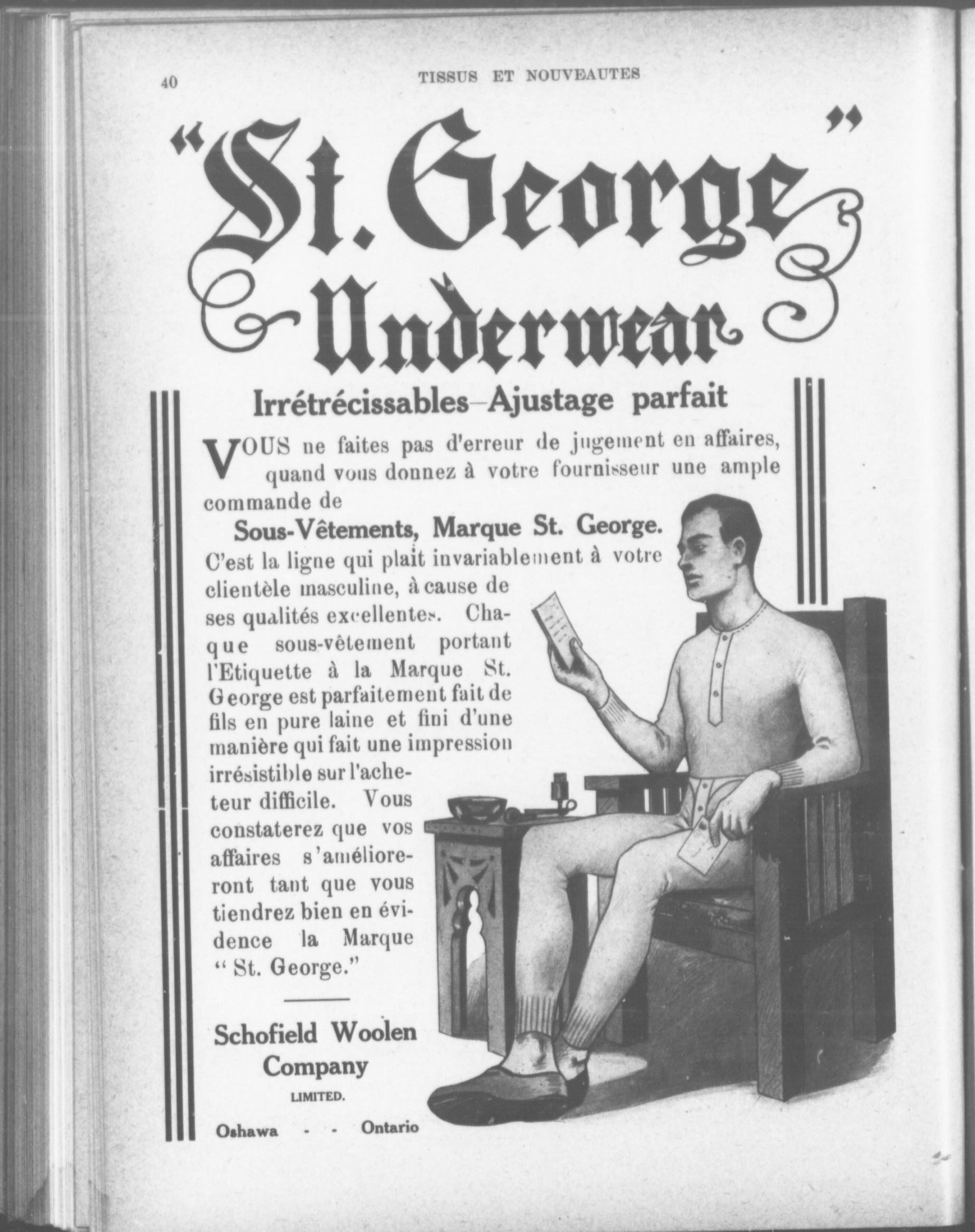 40 TISSUS ET NOUVEAUTES

"St. George"
Underwear

Irrétrécissables—Ajustage parfait

VOUS ne faites pas d'erreur de jugement en affaires, quand vous donnez à votre fournisseur une ample commande de

Sous-Vêtements, Marque St. George.

C'est la ligne qui plait invariablement à votre clientèle masculine, à cause de ses qualités excellentes. Chaque sous-vêtement portant l'Etiquette à la Marque St. George est parfaitement fait de fils en pure laine et fini d'une manière qui fait une impression irrésistible sur l'acheteur difficile. Vous constaterez que vos affaires s'amélioreront tant que vous tiendrez bien en évidence la Marque "St. George."

Schofield Woolen Company
LIMITED.
Oshawa - - Ontario